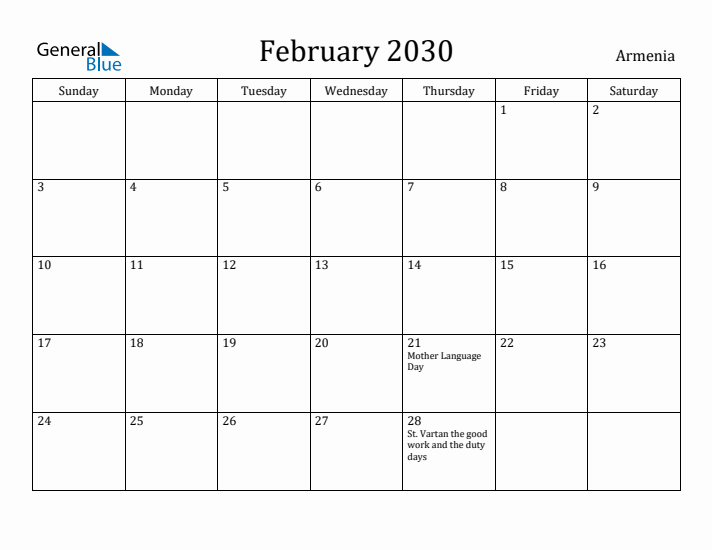 General Blue

February 2030

Armenia

| Sunday | Monday | Tuesday | Wednesday | Thursday | Friday | Saturday |
|---|---|---|---|---|---|---|
| | | | | | 1 | 2 |
| 3 | 4 | 5 | 6 | 7 | 8 | 9 |
| 10 | 11 | 12 | 13 | 14 | 15 | 16 |
| 17 | 18 | 19 | 20 | 21 Mother Language Day | 22 | 23 |
| 24 | 25 | 26 | 27 | 28 St. Vartan the good work and the duty days | | |